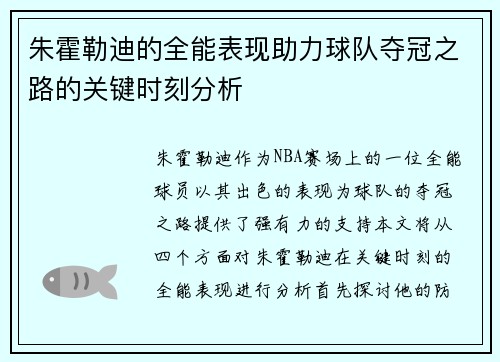 朱霍勒迪的全能表现助力球队夺冠之路的关键时刻分析

朱霍勒迪作为NBA赛场上的一位全能球员以其出色的表现为球队的夺冠之路提供了强有力的支持本文将从四个方面对朱霍勒迪在关键时刻的全能表现进行分析首先探讨他的防